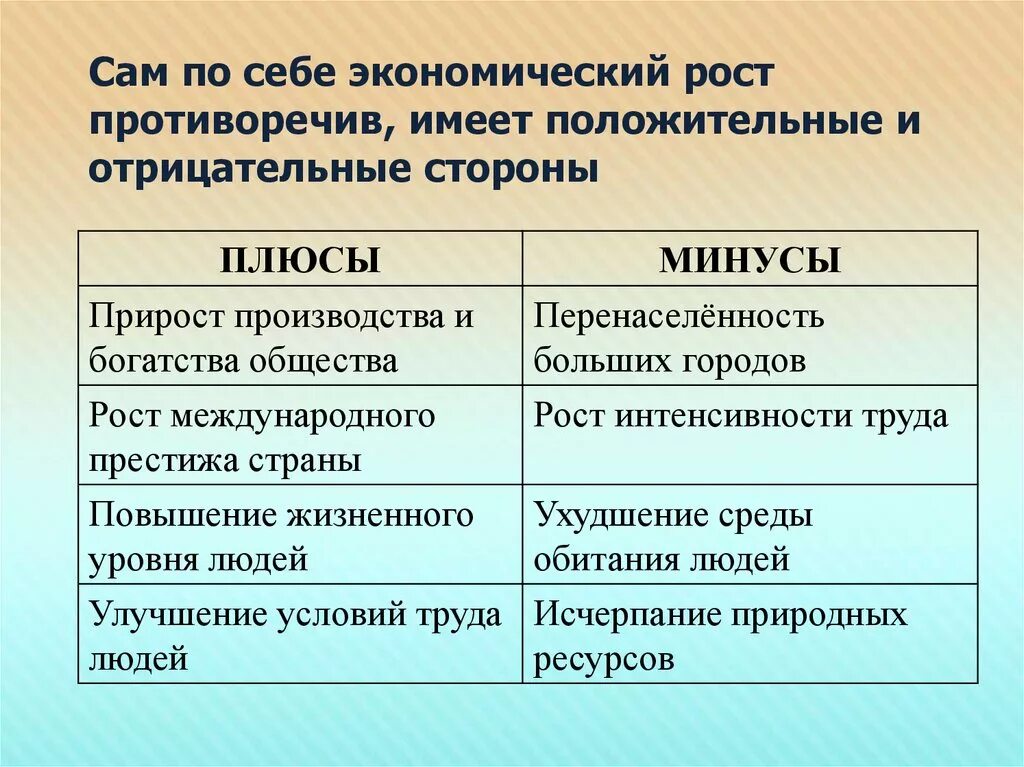 Сам по себе экономический рост противоречив, имеет положительные и отрицательные стороны

| ПЛЮСЫ | МИНУСЫ |
|---|---|
| Прирост производства и богатства общества | Перенаселённость больших городов |
| Рост международного престижа страны | Рост интенсивности труда |
| Повышение жизненного уровня людей | Ухудшение среды обитания людей |
| Улучшение условий труда людей | Исчерпание природных ресурсов |